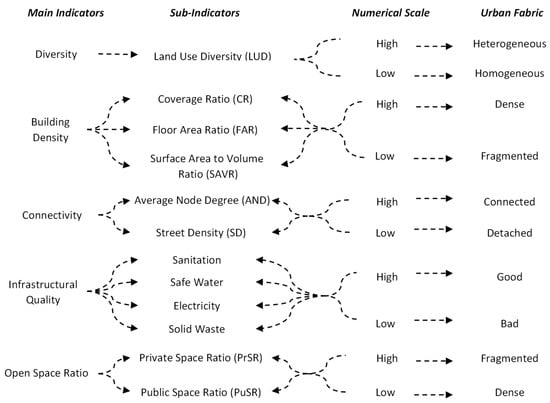 Main Indicators

Sub-Indicators

Numerical Scale

Urban Fabric

Diversity

Land Use Diversity (LUD)

High

Heterogeneous

Low

Homogeneous

Building Density

Coverage Ratio (CR)

Floor Area Ratio (FAR)

Surface Area to Volume Ratio (SAVR)

High

Dense

Low

Fragmented

Connectivity

Average Node Degree (AND)

Street Density (SD)

High

Connected

Low

Detached

Infrastructural Quality

Sanitation

Safe Water

Electricity

Solid Waste

High

Good

Low

Bad

Open Space Ratio

Private Space Ratio (PrSR)

Public Space Ratio (PuSR)

High

Fragmented

Low

Dense